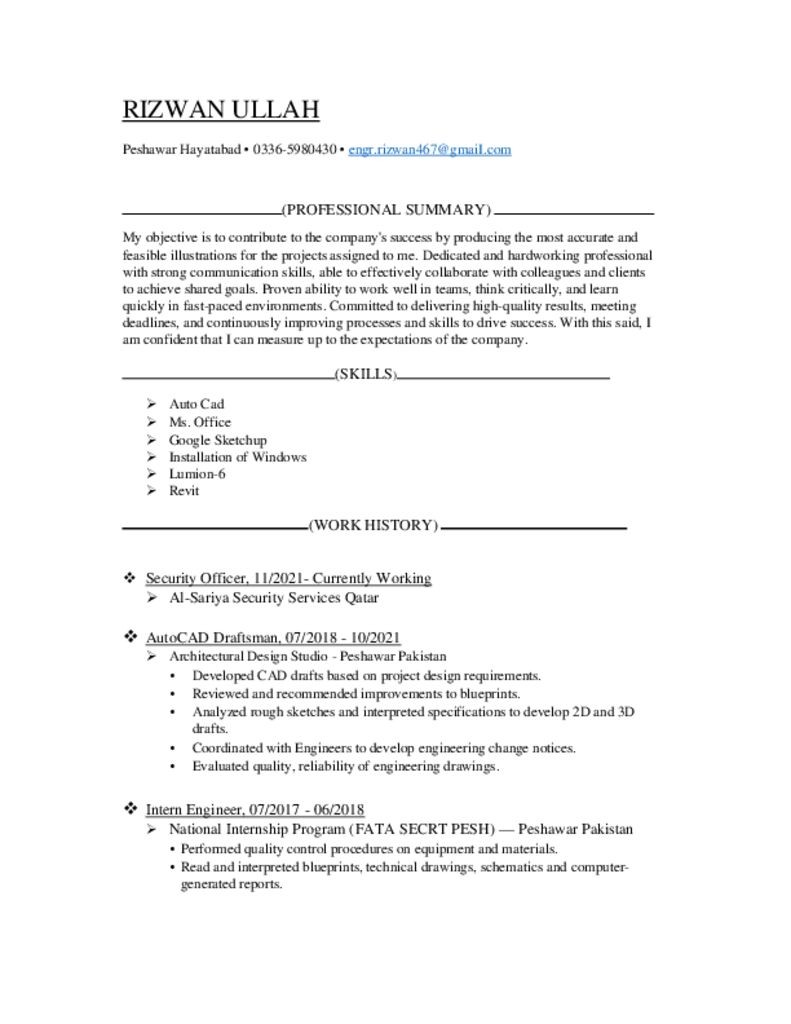 RIZWAN ULLAH

Peshawar Hayatabad • 0336-5980430 • engr.rizwan467@gmail.com

(PROFESSIONAL SUMMARY)

My objective is to contribute to the company's success by producing the most accurate and feasible illustrations for the projects assigned to me. Dedicated and hardworking professional with strong communication skills, able to effectively collaborate with colleagues and clients to achieve shared goals. Proven ability to work well in teams, think critically, and learn quickly in fast-paced environments. Committed to delivering high-quality results, meeting deadlines, and continuously improving processes and skills to drive success. With this said, I am confident that I can measure up to the expectations of the company.

(SKILLS)

➢ Auto Cad
➢ Ms. Office
➢ Google Sketchup
➢ Installation of Windows
➢ Lumion-6
➢ Revit

(WORK HISTORY)

❖ Security Officer, 11/2021- Currently Working
➢ Al-Sariya Security Services Qatar

❖ AutoCAD Draftsman, 07/2018 - 10/2021
➢ Architectural Design Studio - Peshawar Pakistan
• Developed CAD drafts based on project design requirements.
• Reviewed and recommended improvements to blueprints.
• Analyzed rough sketches and interpreted specifications to develop 2D and 3D drafts.
• Coordinated with Engineers to develop engineering change notices.
• Evaluated quality, reliability of engineering drawings.

❖ Intern Engineer, 07/2017 - 06/2018
➢ National Internship Program (FATA SECRT PESH) — Peshawar Pakistan
• Performed quality control procedures on equipment and materials.
• Read and interpreted blueprints, technical drawings, schematics and computer-generated reports.